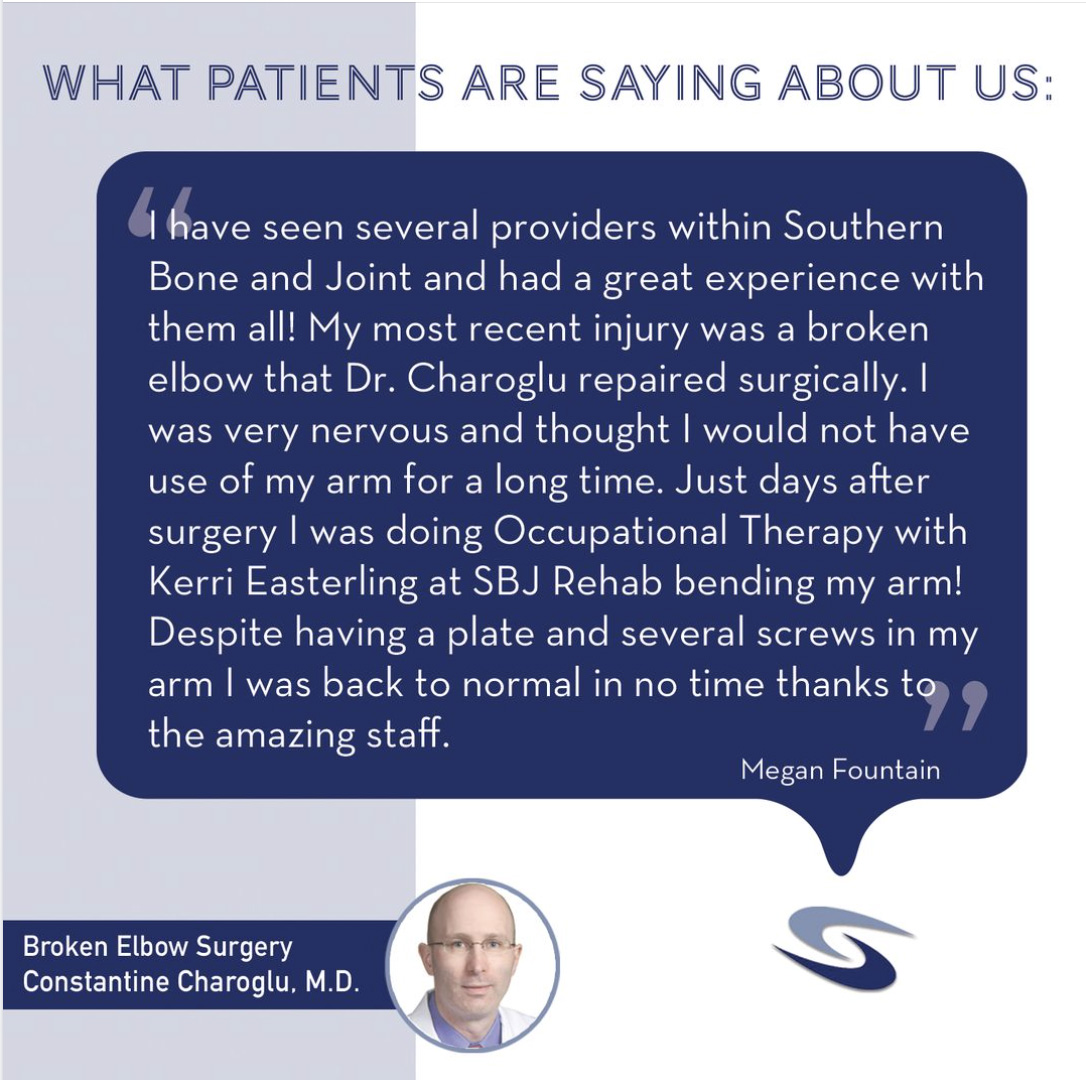 WHAT PATIENTS ARE SAYING ABOUT US:

"I have seen several providers within Southern Bone and Joint and had a great experience with them all! My most recent injury was a broken elbow that Dr. Charoglu repaired surgically. I was very nervous and thought I would not have use of my arm for a long time. Just days after surgery I was doing Occupational Therapy with Kerri Easterling at SBJ Rehab bending my arm! Despite having a plate and several screws in my arm I was back to normal in no time thanks to the amazing staff."

Megan Fountain

Broken Elbow Surgery
Constantine Charoglu, M.D.